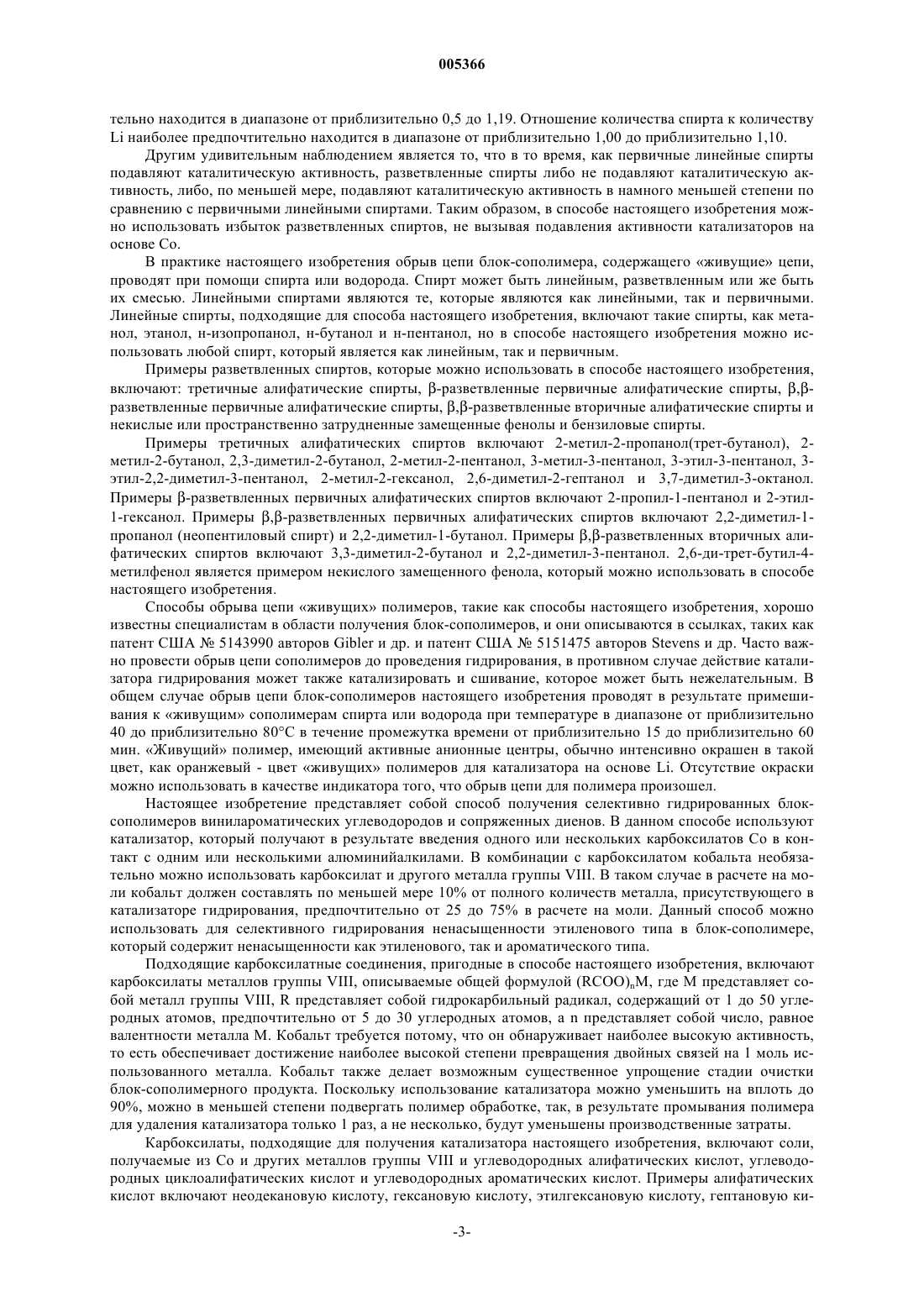 005366

тельно находится в диапазоне от приблизительно 0,5 до 1,19. Отношение количества спирта к количеству Li наиболее предпочтительно находится в диапазоне от приблизительно 1,00 до приблизительно 1,10.

Другим удивительным наблюдением является то, что в то время, как первичные линейные спирты подавляют каталитическую активность, разветвленные спирты либо не подавляют каталитическую активность, либо, по меньшей мере, подавляют каталитическую активность в намного меньшей степени по сравнению с первичными линейными спиртами. Таким образом, в способе настоящего изобретения можно использовать избыток разветвленных спиртов, не вызывая подавления активности катализаторов на основе Co.

В практике настоящего изобретения обрыв цепи блок-сополимера, содержащего «живущие» цепи, проводят при помощи спирта или водорода. Спирт может быть линейным, разветвленным или же быть их смесью. Линейными спиртами являются те, которые являются как линейными, так и первичными. Линейные спирты, подходящие для способа настоящего изобретения, включают такие спирты, как метанол, этанол, н-изопропанол, н-бутанол и н-пентанол, но в способе настоящего изобретения можно использовать любой спирт, который является как линейным, так и первичным.

Примеры разветвленных спиртов, которые можно использовать в способе настоящего изобретения, включают: третичные алифатические спирты, β-разветвленные первичные алифатические спирты, β,β-разветвленные первичные алифатические спирты, β,β-разветвленные вторичные алифатические спирты и некислые или пространственно затрудненные замещенные фенолы и бензиловые спирты.

Примеры третичных алифатических спиртов включают 2-метил-2-пропанол(трет-бутанол), 2-метил-2-бутанол, 2,3-диметил-2-бутанол, 2-метил-2-пентанол, 3-метил-3-пентанол, 3-этил-3-пентанол, 3-этил-2,2-диметил-3-пентанол, 2-метил-2-гексанол, 2,6-диметил-2-гептанол и 3,7-диметил-3-октанол. Примеры β-разветвленных первичных алифатических спиртов включают 2-пропил-1-пентанол и 2-этил-1-гексанол. Примеры β,β-разветвленных первичных алифатических спиртов включают 2,2-диметил-1-пропанол (неопентиловый спирт) и 2,2-диметил-1-бутанол. Примеры β,β-разветвленных вторичных алифатических спиртов включают 3,3-диметил-2-бутанол и 2,2-диметил-3-пентанол. 2,6-ди-трет-бутил-4-метилфенол является примером некислого замещенного фенола, который можно использовать в способе настоящего изобретения.

Способы обрыва цепи «живущих» полимеров, такие как способы настоящего изобретения, хорошо известны специалистам в области получения блок-сополимеров, и они описываются в ссылках, таких как патент США № 5143990 авторов Gibler и др. и патент США № 5151475 авторов Stevens и др. Часто важно провести обрыв цепи сополимеров до проведения гидрирования, в противном случае действие катализатора гидрирования может также катализировать и сшивание, которое может быть нежелательным. В общем случае обрыв цепи блок-сополимеров настоящего изобретения проводят в результате примешивания к «живущим» сополимерам спирта или водорода при температуре в диапазоне от приблизительно 40 до приблизительно 80°C в течение промежутка времени от приблизительно 15 до приблизительно 60 мин. «Живущий» полимер, имеющий активные анионные центры, обычно интенсивно окрашен в такой цвет, как оранжевый - цвет «живущих» полимеров для катализатора на основе Li. Отсутствие окраски можно использовать в качестве индикатора того, что обрыв цепи для полимера произошел.

Настоящее изобретение представляет собой способ получения селективно гидрированных блок-сополимеров винилароматических углеводородов и сопряженных диенов. В данном способе используют катализатор, который получают в результате введения одного или нескольких карбоксилатов Co в контакт с одним или несколькими алюминийалкилами. В комбинации с карбоксилатом кобальта необязательно можно использовать карбоксилат и другого металла группы VIII. В таком случае в расчете на моли кобальт должен составлять по меньшей мере 10% от полного количеств металла, присутствующего в катализаторе гидрирования, предпочтительно от 25 до 75% в расчете на моли. Данный способ можно использовать для селективного гидрирования ненасыщенности этиленового типа в блок-сополимере, который содержит ненасыщенности как этиленового, так и ароматического типа.

Подходящие карбоксилатные соединения, пригодные в способе настоящего изобретения, включают карбоксилаты металлов группы VIII, описываемые общей формулой $(RCOO)_nM$, где M представляет собой металл группы VIII, R представляет собой гидрокарбильный радикал, содержащий от 1 до 50 углеродных атомов, предпочтительно от 5 до 30 углеродных атомов, а n представляет собой число, равное валентности металла M. Кобальт требуется потому, что он обнаруживает наиболее высокую активность, то есть обеспечивает достижение наиболее высокой степени превращения двойных связей на 1 моль использованного металла. Кобальт также делает возможным существенное упрощение стадии очистки блок-сополимерного продукта. Поскольку использование катализатора можно уменьшить на вплоть до 90%, можно в меньшей степени подвергать полимер обработке, так, в результате промывания полимера для удаления катализатора только 1 раз, а не несколько, будут уменьшены производственные затраты.

Карбоксилаты, подходящие для получения катализатора настоящего изобретения, включают соли, получаемые из Co и других металлов группы VIII и углеводородных алифатических кислот, углеводородных циклоалифатических кислот и углеводородных ароматических кислот. Примеры алифатических кислот включают неодекановую кислоту, гексановую кислоту, этилгексановую кислоту, гептановую ки-

-3-